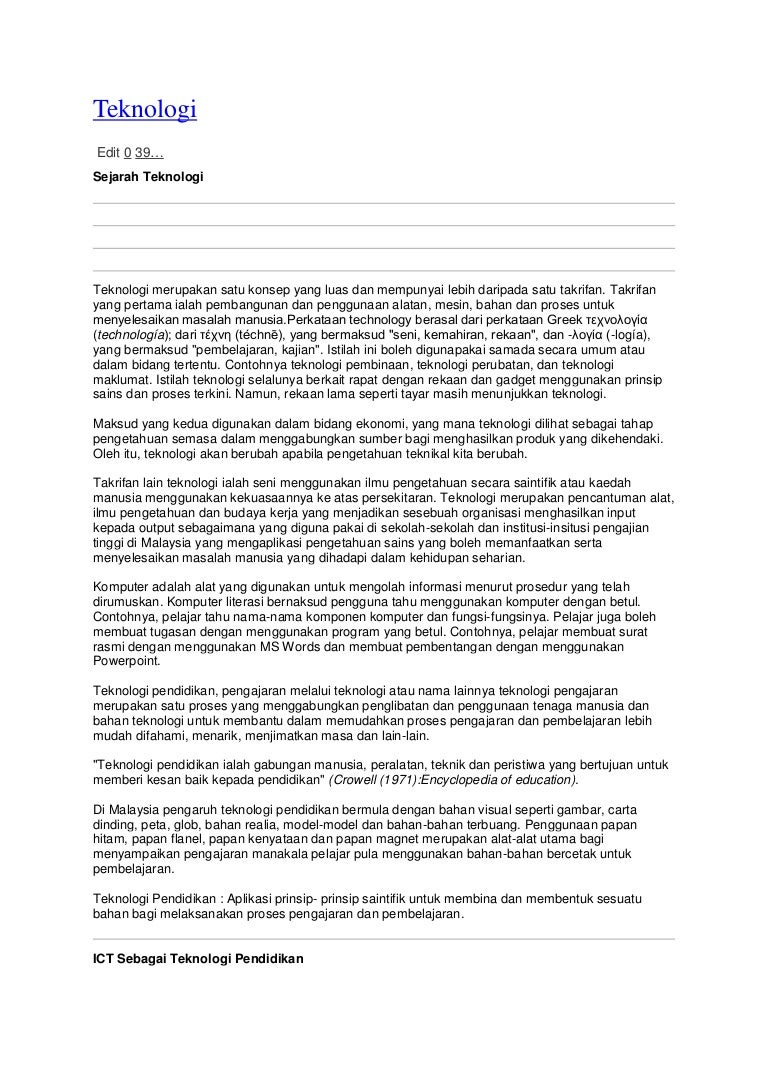 Teknologi

Edit 0 39…

Sejarah Teknologi

Teknologi merupakan satu konsep yang luas dan mempunyai lebih daripada satu takrifan. Takrifan yang pertama ialah pembangunan dan penggunaan alatan, mesin, bahan dan proses untuk menyelesaikan masalah manusia.Perkataan technology berasal dari perkataan Greek τεχνολογία (technología); dari τέχνη (téchnē), yang bermaksud "seni, kemahiran, rekaan", dan -λογία (-logía), yang bermaksud "pembelajaran, kajian". Istilah ini boleh digunapakai samada secara umum atau dalam bidang tertentu. Contohnya teknologi pembinaan, teknologi perubatan, dan teknologi maklumat. Istilah teknologi selalunya berkait rapat dengan rekaan dan gadget menggunakan prinsip sains dan proses terkini. Namun, rekaan lama seperti tayar masih menunjukkan teknologi.

Maksud yang kedua digunakan dalam bidang ekonomi, yang mana teknologi dilihat sebagai tahap pengetahuan semasa dalam menggabungkan sumber bagi menghasilkan produk yang dikehendaki. Oleh itu, teknologi akan berubah apabila pengetahuan teknikal kita berubah.

Takrifan lain teknologi ialah seni menggunakan ilmu pengetahuan secara saintifik atau kaedah manusia menggunakan kekuasaannya ke atas persekitaran. Teknologi merupakan pencantuman alat, ilmu pengetahuan dan budaya kerja yang menjadikan sesebuah organisasi menghasilkan input kepada output sebagaimana yang diguna pakai di sekolah-sekolah dan institusi-insitusi pengajian tinggi di Malaysia yang mengaplikasi pengetahuan sains yang boleh memanfaatkan serta menyelesaikan masalah manusia yang dihadapi dalam kehidupan seharian.

Komputer adalah alat yang digunakan untuk mengolah informasi menurut prosedur yang telah dirumuskan. Komputer literasi bernaksud pengguna tahu menggunakan komputer dengan betul. Contohnya, pelajar tahu nama-nama komponen komputer dan fungsi-fungsinya. Pelajar juga boleh membuat tugasan dengan menggunakan program yang betul. Contohnya, pelajar membuat surat rasmi dengan menggunakan MS Words dan membuat pembentangan dengan menggunakan Powerpoint.

Teknologi pendidikan, pengajaran melalui teknologi atau nama lainnya teknologi pengajaran merupakan satu proses yang menggabungkan penglibatan dan penggunaan tenaga manusia dan bahan teknologi untuk membantu dalam memudahkan proses pengajaran dan pembelajaran lebih mudah difahami, menarik, menjimatkan masa dan lain-lain.

"Teknologi pendidikan ialah gabungan manusia, peralatan, teknik dan peristiwa yang bertujuan untuk memberi kesan baik kepada pendidikan" (Crowell (1971):Encyclopedia of education).

Di Malaysia pengaruh teknologi pendidikan bermula dengan bahan visual seperti gambar, carta dinding, peta, glob, bahan realia, model-model dan bahan-bahan terbuang. Penggunaan papan hitam, papan flanel, papan kenyataan dan papan magnet merupakan alat-alat utama bagi menyampaikan pengajaran manakala pelajar pula menggunakan bahan-bahan bercetak untuk pembelajaran.

Teknologi Pendidikan : Aplikasi prinsip- prinsip saintifik untuk membina dan membentuk sesuatu bahan bagi melaksanakan proses pengajaran dan pembelajaran.

ICT Sebagai Teknologi Pendidikan